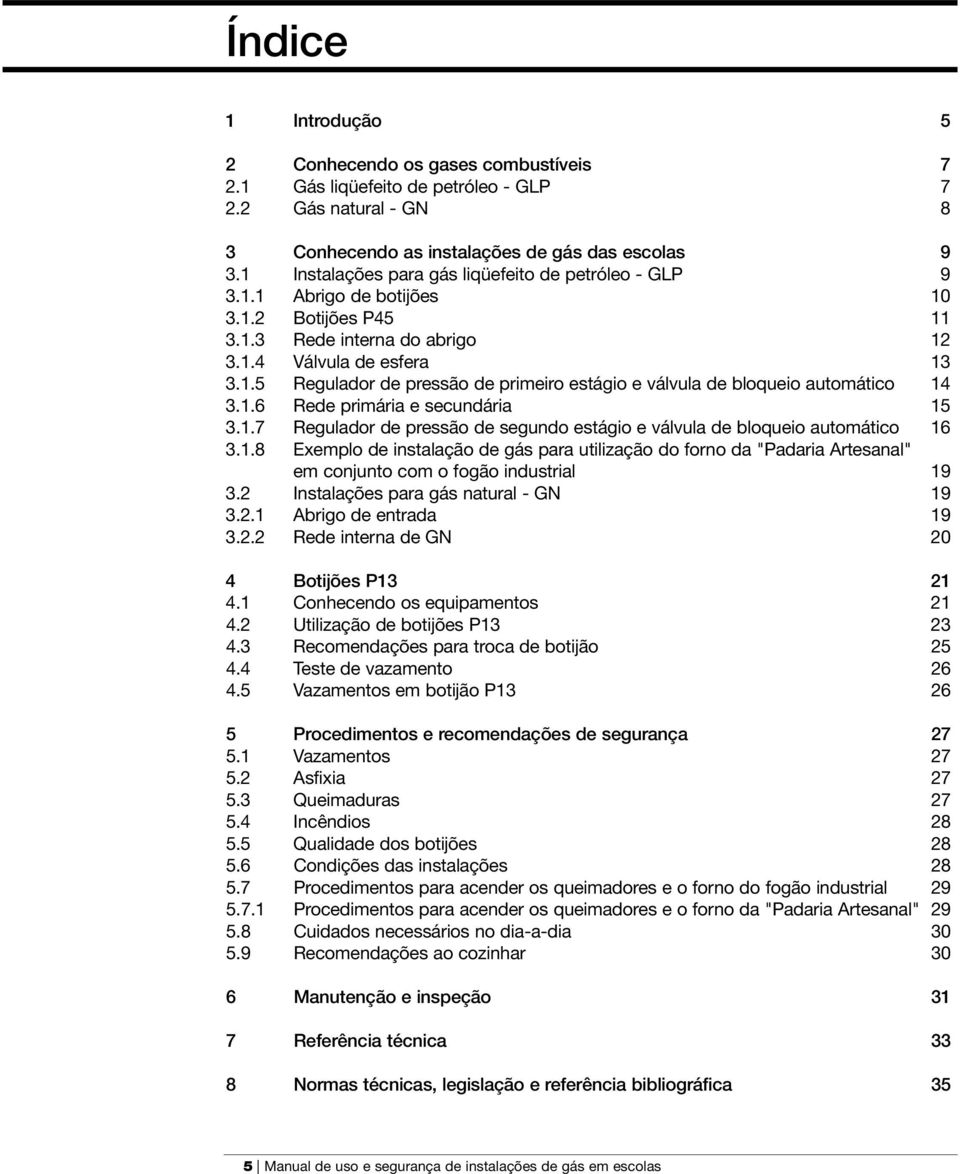 Índice

1 Introdução 5

2 Conhecendo os gases combustíveis 7
2.1 Gás liqüefeito de petróleo - GLP 7
2.2 Gás natural - GN 8

3 Conhecendo as instalações de gás das escolas 9
3.1 Instalações para gás liqüefeito de petróleo - GLP 9
3.1.1 Abrigo de botijões 10
3.1.2 Botijões P45 11
3.1.3 Rede interna do abrigo 12
3.1.4 Válvula de esfera 13
3.1.5 Regulador de pressão de primeiro estágio e válvula de bloqueio automático 14
3.1.6 Rede primária e secundária 15
3.1.7 Regulador de pressão de segundo estágio e válvula de bloqueio automático 16
3.1.8 Exemplo de instalação de gás para utilização do forno da "Padaria Artesanal" em conjunto com o fogão industrial 19
3.2 Instalações para gás natural - GN 19
3.2.1 Abrigo de entrada 19
3.2.2 Rede interna de GN 20

4 Botijões P13 21
4.1 Conhecendo os equipamentos 21
4.2 Utilização de botijões P13 23
4.3 Recomendações para troca de botijão 25
4.4 Teste de vazamento 26
4.5 Vazamentos em botijão P13 26

5 Procedimentos e recomendações de segurança 27
5.1 Vazamentos 27
5.2 Asfixia 27
5.3 Queimaduras 27
5.4 Incêndios 28
5.5 Qualidade dos botijões 28
5.6 Condições das instalações 28
5.7 Procedimentos para acender os queimadores e o forno do fogão industrial 29
5.7.1 Procedimentos para acender os queimadores e o forno da "Padaria Artesanal" 29
5.8 Cuidados necessários no dia-a-dia 30
5.9 Recomendações ao cozinhar 30

6 Manutenção e inspeção 31

7 Referência técnica 33

8 Normas técnicas, legislação e referência bibliográfica 35

5 Manual de uso e segurança de instalações de gás em escolas